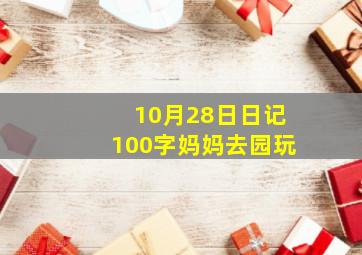 10月28日日记
100字妈妈去园玩